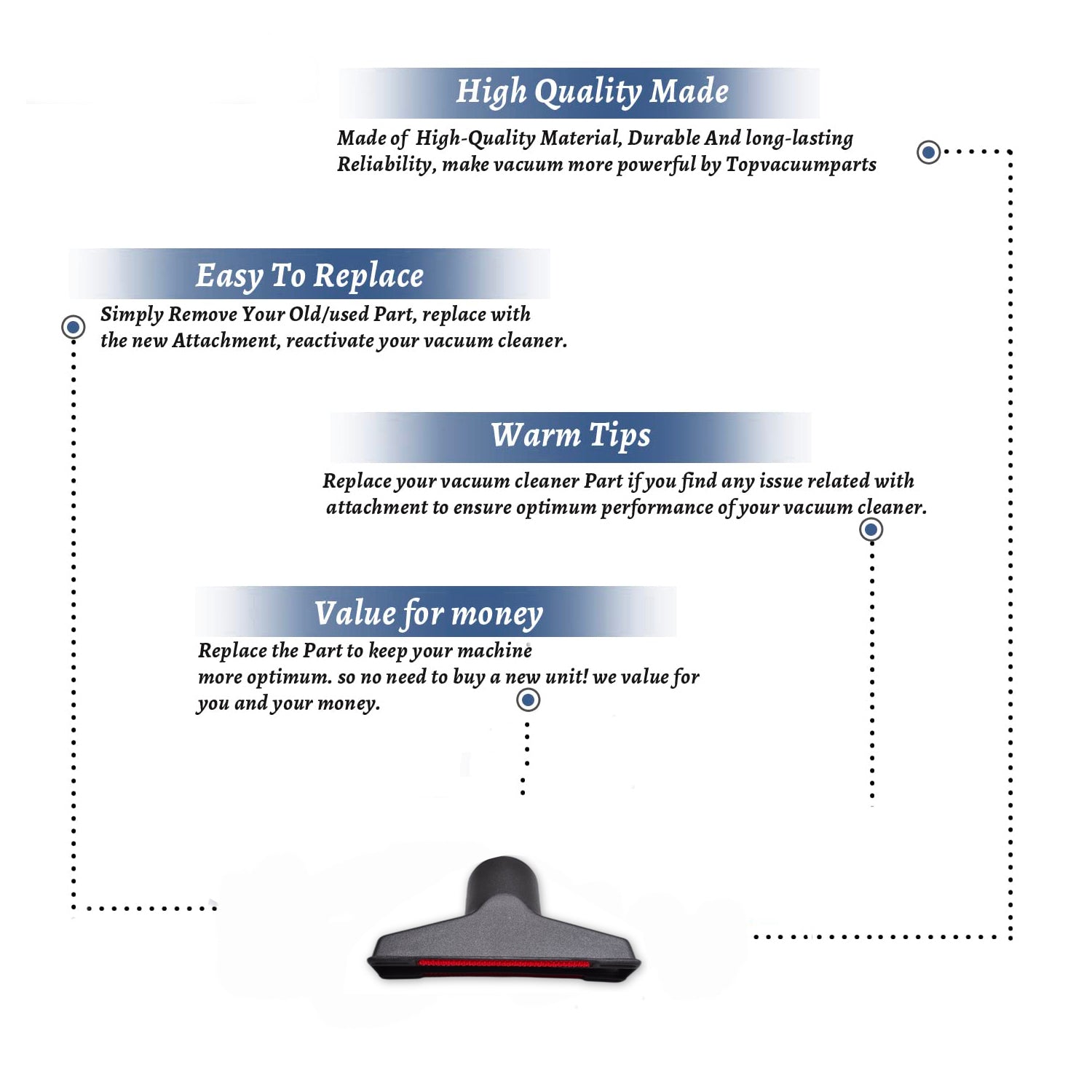 High Quality Made

Made of High-Quality Material, Durable And long-lasting Reliability, make vacuum more powerful by Topvacuumparts

Easy To Replace

Simply Remove Your Old/used Part, replace with the new Attachment, reactivate your vacuum cleaner.

Warm Tips

Replace your vacuum cleaner Part if you find any issue related with attachment to ensure optimum performance of your vacuum cleaner.

Value for money

Replace the Part to keep your machine more optimum. so no need to buy a new unit! we value for you and your money.